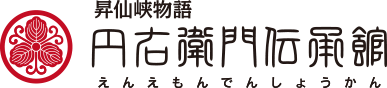 昇仙峡物語
円右衛門伝承館
えんえもんでんしょうかん